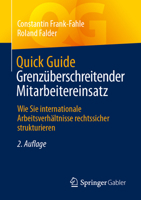 QG

Constantin Frank-Fahle
Roland Falder

Quick Guide
Grenzüberschreitender Mitarbeitereinsatz

Wie Sie internationale Arbeitsverhältnisse rechtssicher strukturieren

2. Auflage

Springer Gabler